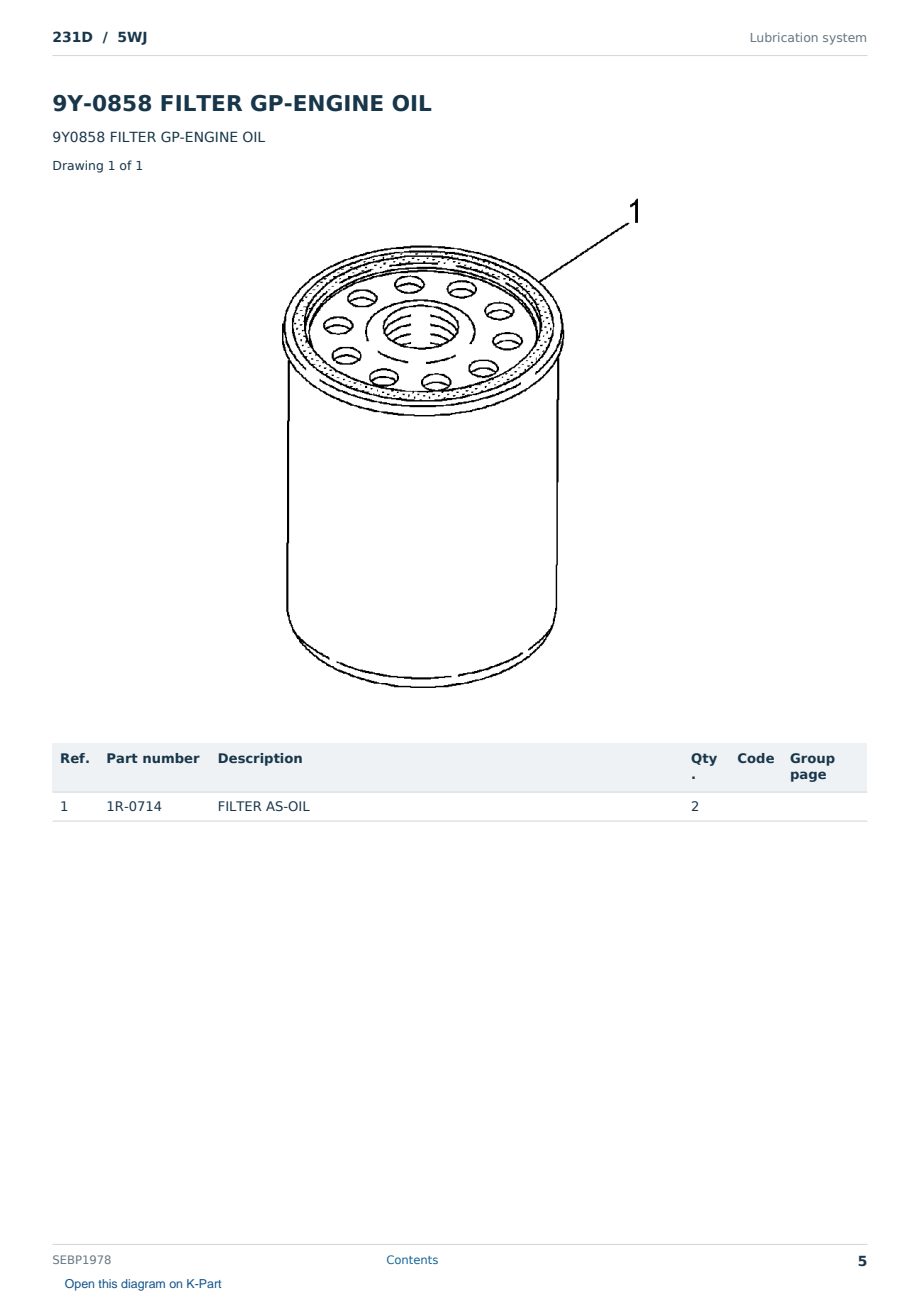 231D / 5WJ

Lubrication system

9Y-0858 FILTER GP-ENGINE OIL

9Y0858 FILTER GP-ENGINE OIL

Drawing 1 of 1

1

| Ref. | Part number | Description | Qty. | Code | Group page |
|---|---|---|---|---|---|
| 1 | 1R-0714 | FILTER AS-OIL | 2 | | |

SEBP1978

Contents

5

Open this diagram on K-Part